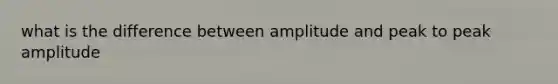 what is the difference between amplitude and peak to peak amplitude